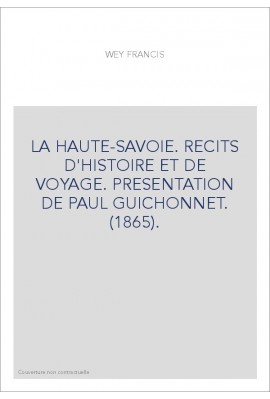 WEY FRANCIS

LA HAUTE-SAVOIE. RECITS D'HISTOIRE ET DE VOYAGE. PRESENTATION DE PAUL GUICHONNET. (1865).

Couverture non contractuelle